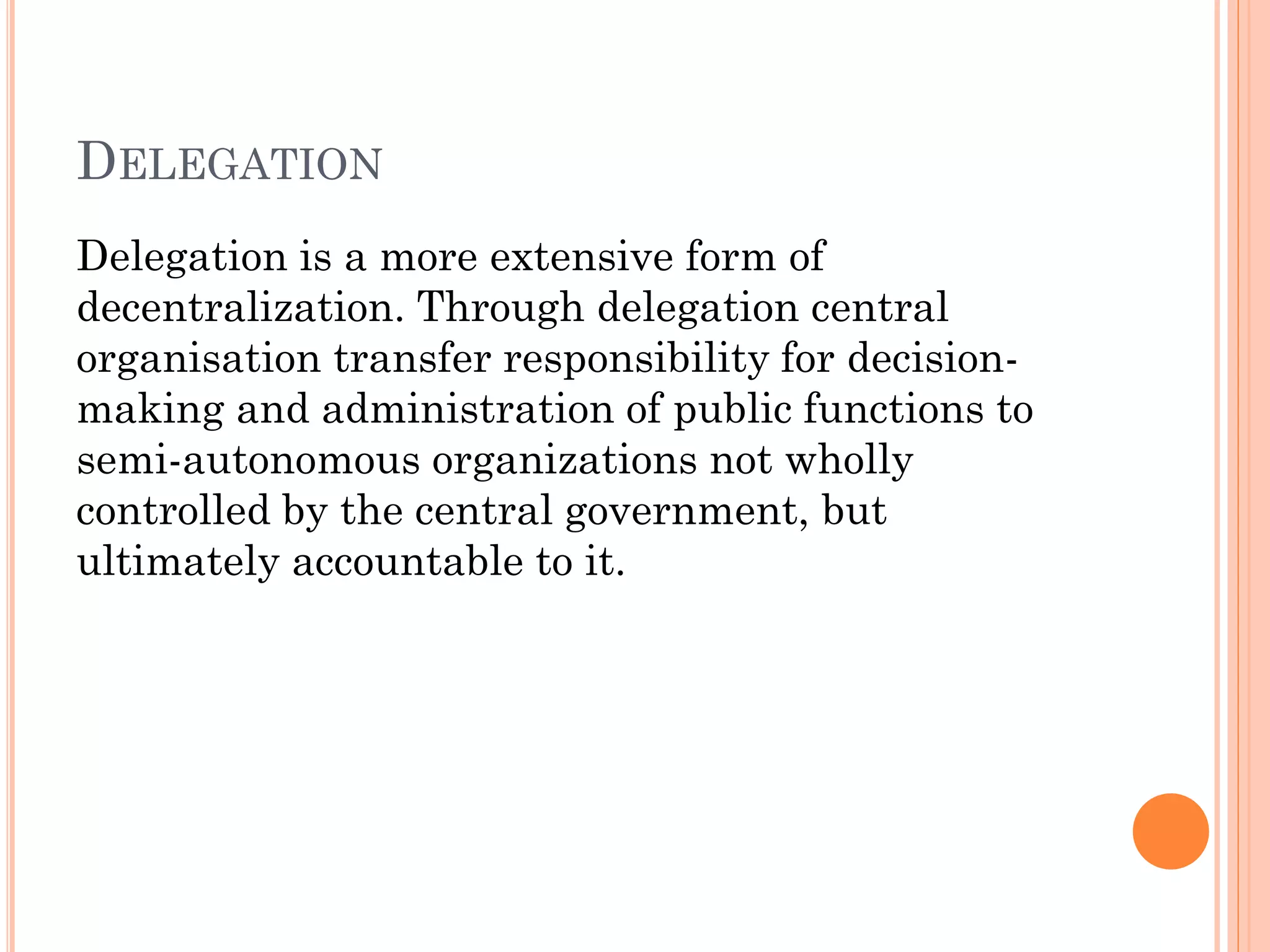 DELEGATION

Delegation is a more extensive form of decentralization. Through delegation central organisation transfer responsibility for decision-making and administration of public functions to semi-autonomous organizations not wholly controlled by the central government, but ultimately accountable to it.